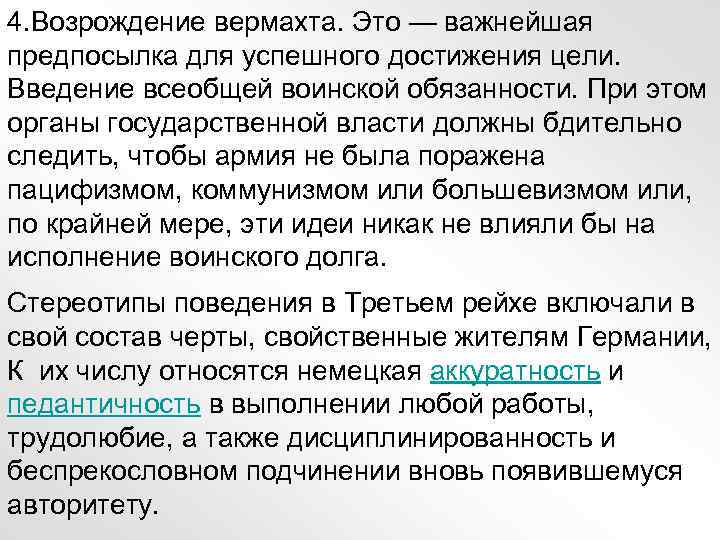 4.Возрождение вермахта. Это — важнейшая предпосылка для успешного достижения цели. Введение всеобщей воинской обязанности. При этом органы государственной власти должны бдительно следить, чтобы армия не была поражена пацифизмом, коммунизмом или большевизмом или, по крайней мере, эти идеи никак не влияли бы на исполнение воинского долга.

Стереотипы поведения в Третьем рейхе включали в свой состав черты, свойственные жителям Германии, К их числу относятся немецкая аккуратность и педантичность в выполнении любой работы, трудолюбие, а также дисциплинированность и беспрекословном подчинении вновь появившемуся авторитету.